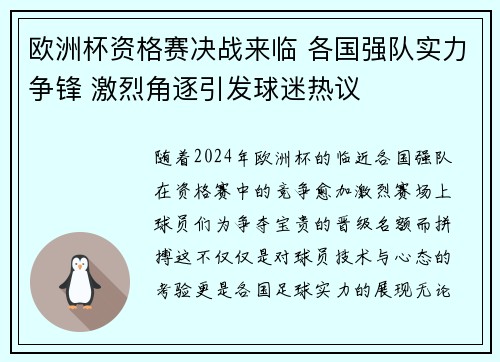 欧洲杯资格赛决战来临 各国强队实力争锋 激烈角逐引发球迷热议

随着2024年欧洲杯的临近各国强队在资格赛中的竞争愈加激烈赛场上球员们为争夺宝贵的晋级名额而拼搏这不仅仅是对球员技术与心态的考验更是各国足球实力的展现无论